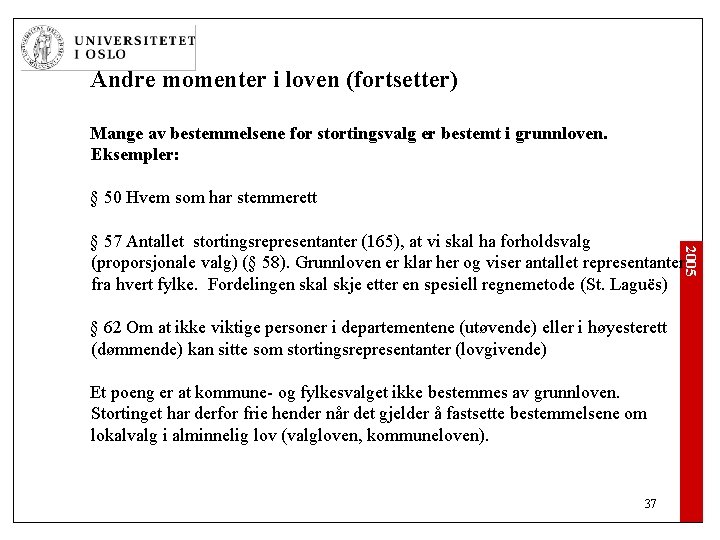 UNIVERSITETET
I OSLO

Andre momenter i loven (fortsetter)

Mange av bestemmelsene for stortingsvalg er bestemt i grunnloven. Eksempler:

§ 50 Hvem som har stemmerett

§ 57 Antallet stortingsrepresentanter (165), at vi skal ha forholdsvalg (proporsjonale valg) (§ 58). Grunnloven er klar her og viser antallet representanter fra hvert fylke. Fordelingen skal skje etter en spesiell regnemetode (St. Laguës)

§ 62 Om at ikke viktige personer i departementene (utøvende) eller i høyesterett (dømmende) kan sitte som stortingsrepresentanter (lovgivende)

Et poeng er at kommune- og fylkesvalget ikke bestemmes av grunnloven. Stortinget har derfor frie hender når det gjelder å fastsette bestemmelsene om lokalvalg i alminnelig lov (valgloven, kommuneloven).

2005

37